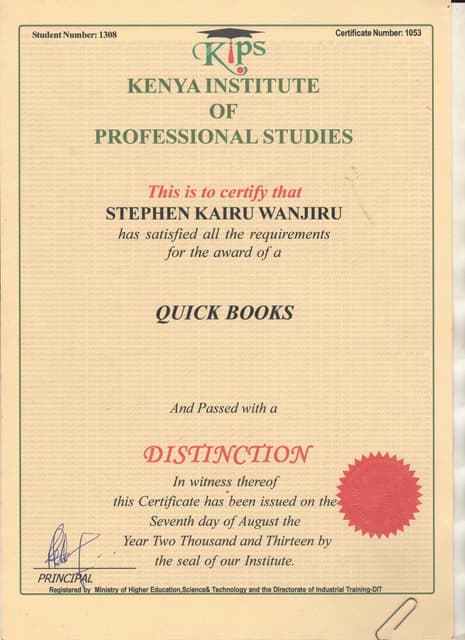 Student Number: 1308

Certificate Number: 1053

KIPS

KENYA INSTITUTE OF PROFESSIONAL STUDIES

This is to certify that

STEPHEN KAIRU WANJIRU

has satisfied all the requirements for the award of a

QUICK BOOKS

And Passed with a

DISTINCTION

In witness thereof this Certificate has been issued on the Seventh day of August the Year Two Thousand and Thirteen by the seal of our Institute.

PRINCIPAL

Registered by Ministry of Higher Education,Science& Technology and the Directorate of Industrial Training-DIT